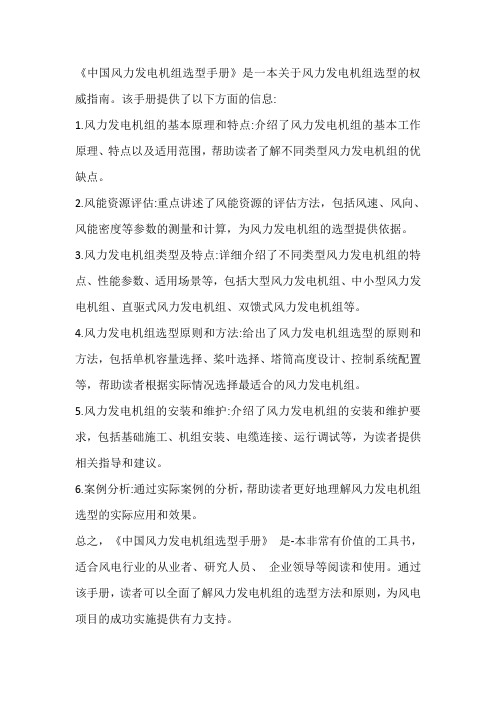 《中国风力发电机组选型手册》是一本关于风力发电机组选型的权威指南。该手册提供了以下方面的信息:

1.风力发电机组的基本原理和特点:介绍了风力发电机组的基本工作原理、特点以及适用范围，帮助读者了解不同类型风力发电机组的优缺点。

2.风能资源评估:重点讲述了风能资源的评估方法，包括风速、风向、风能密度等参数的测量和计算，为风力发电机组的选型提供依据。

3.风力发电机组类型及特点:详细介绍了不同类型风力发电机组的特点、性能参数、适用场景等，包括大型风力发电机组、中小型风力发电机组、直驱式风力发电机组、双馈式风力发电机组等。

4.风力发电机组选型原则和方法:给出了风力发电机组选型的原则和方法，包括单机容量选择、桨叶选择、塔筒高度设计、控制系统配置等，帮助读者根据实际情况选择最适合的风力发电机组。

5.风力发电机组的安装和维护:介绍了风力发电机组的安装和维护要求，包括基础施工、机组安装、电缆连接、运行调试等，为读者提供相关指导和建议。

6.案例分析:通过实际案例的分析，帮助读者更好地理解风力发电机组选型的实际应用和效果。

总之，《中国风力发电机组选型手册》 是-本非常有价值的工具书，适合风电行业的从业者、研究人员、 企业领导等阅读和使用。通过该手册，读者可以全面了解风力发电机组的选型方法和原则，为风电项目的成功实施提供有力支持。